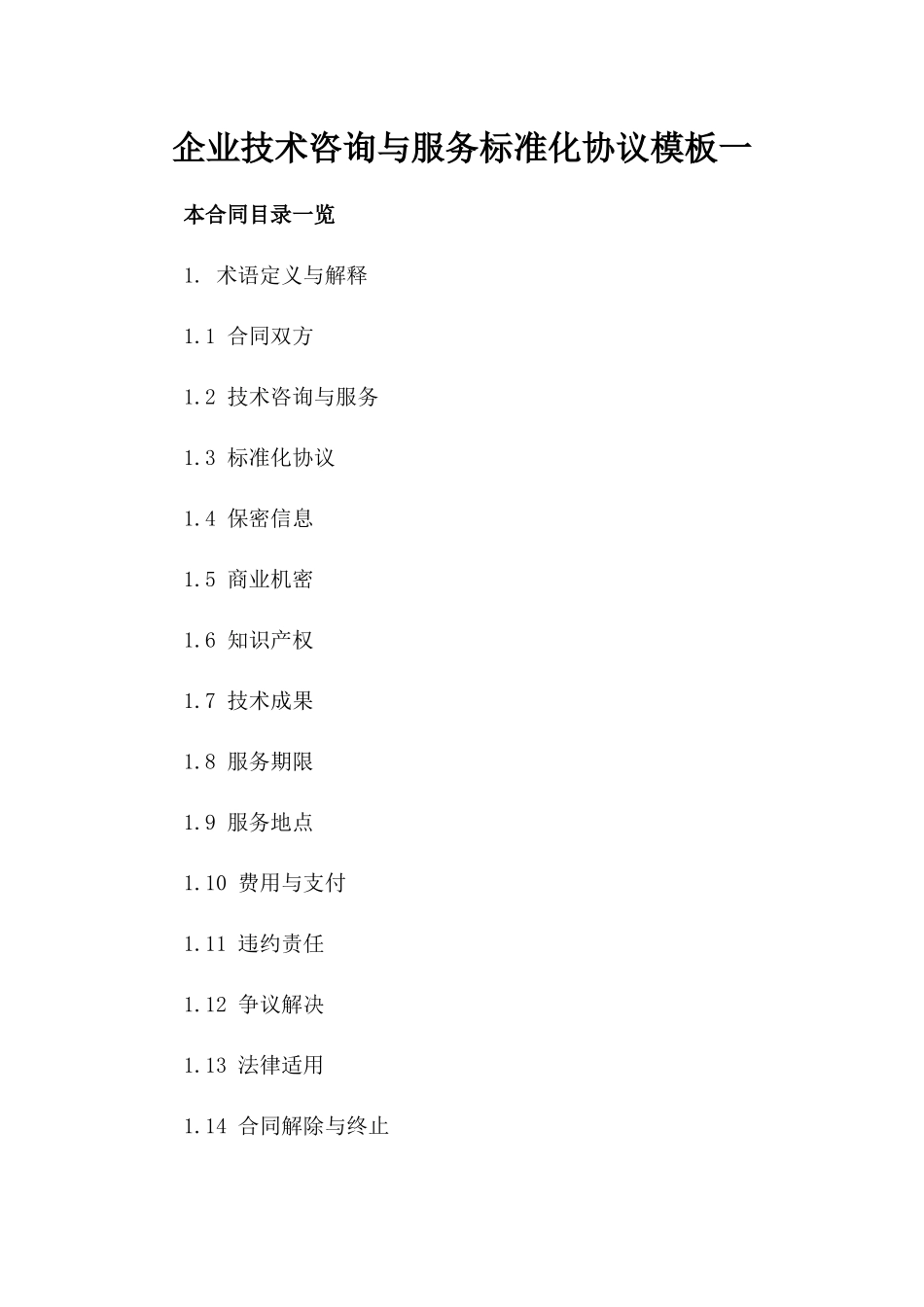 企业技术咨询与服务标准化协议模板一

本合同目录一览

1. 术语定义与解释

1.1 合同双方

1.2 技术咨询与服务

1.3 标准化协议

1.4 保密信息

1.5 商业机密

1.6 知识产权

1.7 技术成果

1.8 服务期限

1.9 服务地点

1.10 费用与支付

1.11 违约责任

1.12 争议解决

1.13 法律适用

1.14 合同解除与终止